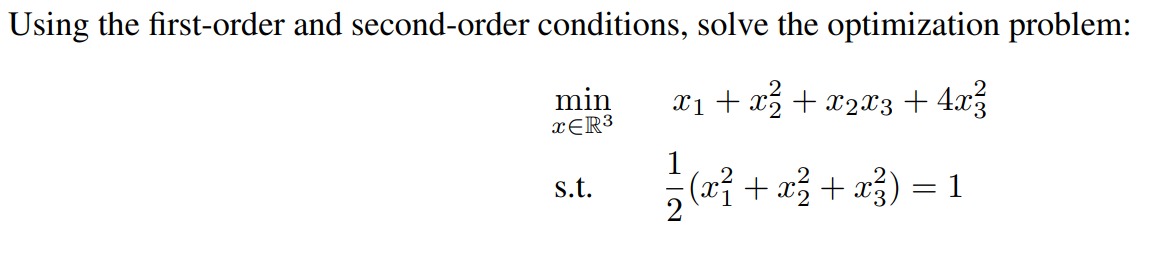 Using the first-order and second-order conditions, solve the optimization problem:

$\min_{x \in \mathbb{R}^3} \quad x_1 + x_2^2 + x_2 x_3 + 4x_3^2$

s.t. $\quad \frac{1}{2}(x_1^2 + x_2^2 + x_3^2) = 1$